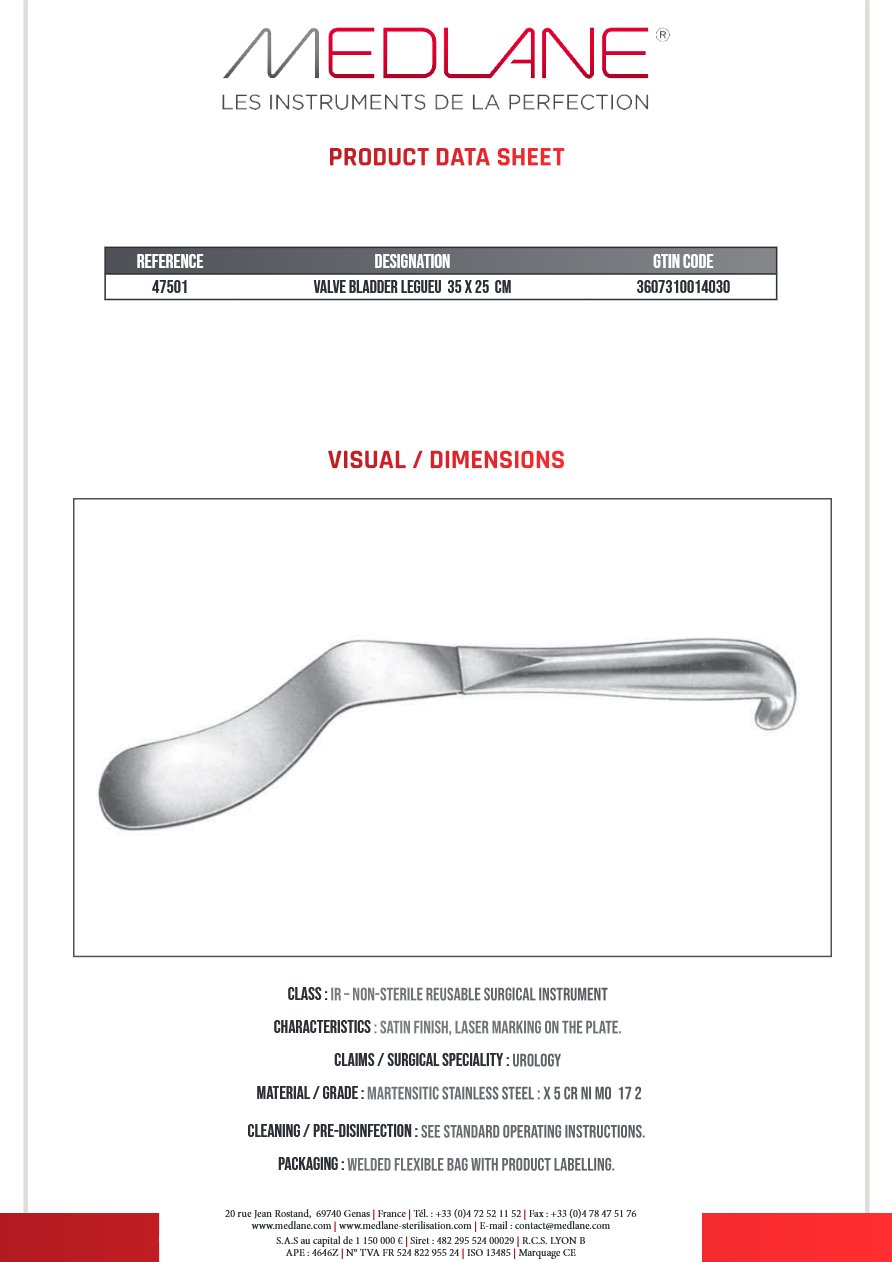 MEDLANE®
LES INSTRUMENTS DE LA PERFECTION

PRODUCT DATA SHEET

| REFERENCE | DESIGNATION | GTIN CODE |
|---|---|---|
| 47501 | VALVE BLADDER LEGUEU 35 X 25 CM | 3607310014030 |

VISUAL / DIMENSIONS

CLASS : IR – NON-STERILE REUSABLE SURGICAL INSTRUMENT

CHARACTERISTICS : SATIN FINISH, LASER MARKING ON THE PLATE.

CLAIMS / SURGICAL SPECIALITY : UROLOGY

MATERIAL / GRADE : MARTENSITIC STAINLESS STEEL : X 5 CR NI MO 17 2

CLEANING / PRE-DISINFECTION : SEE STANDARD OPERATING INSTRUCTIONS.

PACKAGING : WELDED FLEXIBLE BAG WITH PRODUCT LABELLING.

20 rue Jean Rostand, 69740 Genas | France | Tél. : +33 (0)4 72 52 11 52 | Fax : +33 (0)4 78 47 51 76
www.medlane.com | www.medlane-sterilisation.com | E-mail : contact@medlane.com
S.A.S au capital de 1 150 000 € | Siret : 482 295 524 00029 | R.C.S. LYON B
APE : 4646Z | N° TVA FR 524 822 955 24 | ISO 13485 | Marquage CE